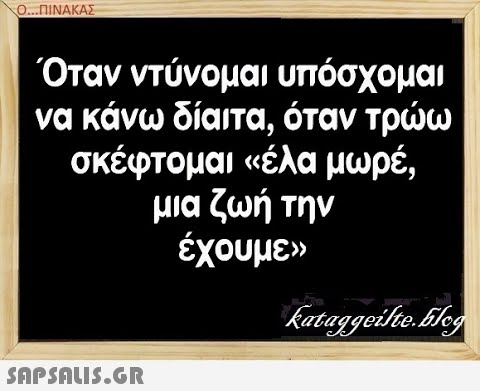 Ο...ΠΙΝΑΚΑΣ

Όταν ντύνομαι υπόσχομαι να κάνω δίαιτα, όταν τρώω σκέφτομαι «έλα μωρέ, μια ζωή την έχουμε»

kataggeilte.blog

SAPSALIS.GR